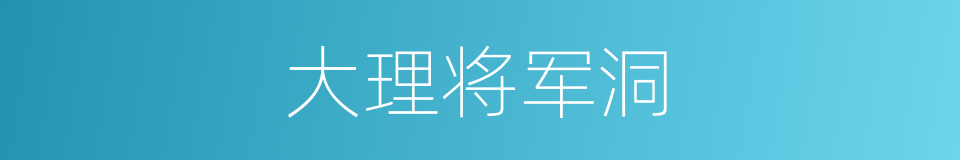 大理将军洞